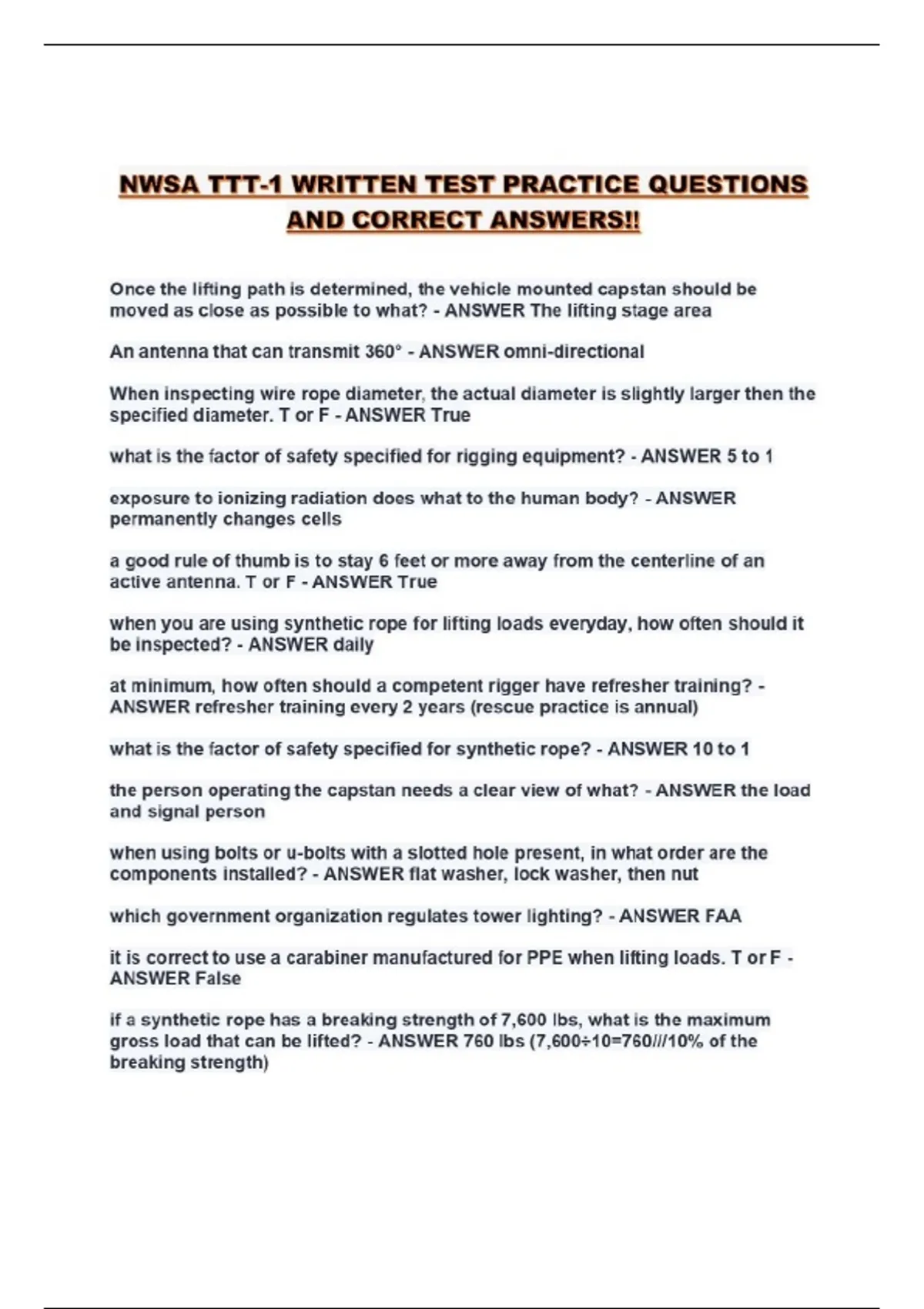 NWSA TTT-1 WRITTEN TEST PRACTICE QUESTIONS AND CORRECT ANSWERS!!

Once the lifting path is determined, the vehicle mounted capstan should be moved as close as possible to what? - ANSWER The lifting stage area

An antenna that can transmit 360° - ANSWER omni-directional

When inspecting wire rope diameter, the actual diameter is slightly larger then the specified diameter. T or F - ANSWER True

what is the factor of safety specified for rigging equipment? - ANSWER 5 to 1

exposure to ionizing radiation does what to the human body? - ANSWER permanently changes cells

a good rule of thumb is to stay 6 feet or more away from the centerline of an active antenna. T or F - ANSWER True

when you are using synthetic rope for lifting loads everyday, how often should it be inspected? - ANSWER daily

at minimum, how often should a competent rigger have refresher training? - ANSWER refresher training every 2 years (rescue practice is annual)

what is the factor of safety specified for synthetic rope? - ANSWER 10 to 1

the person operating the capstan needs a clear view of what? - ANSWER the load and signal person

when using bolts or u-bolts with a slotted hole present, in what order are the components installed? - ANSWER flat washer, lock washer, then nut

which government organization regulates tower lighting? - ANSWER FAA

it is correct to use a carabiner manufactured for PPE when lifting loads. T or F - ANSWER False

if a synthetic rope has a breaking strength of 7,600 lbs, what is the maximum gross load that can be lifted? - ANSWER 760 lbs (7,600÷10=760///10% of the breaking strength)